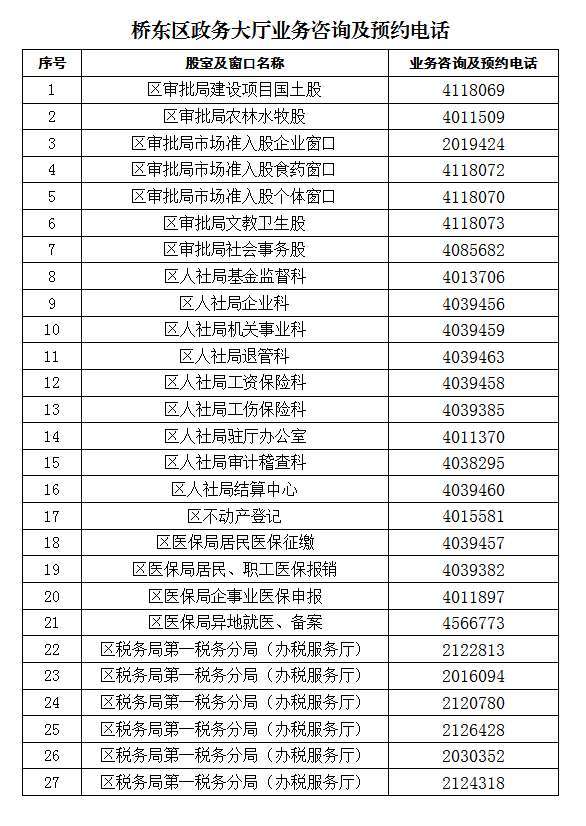 桥东区政务大厅业务咨询及预约电话

| 序号 | 股室及窗口名称 | 业务咨询及预约电话 |
|---|---|---|
| 1 | 区审批局建设项目国土股 | 4118069 |
| 2 | 区审批局农林水牧股 | 4011509 |
| 3 | 区审批局市场准入股企业窗口 | 2019424 |
| 4 | 区审批局市场准入股食药窗口 | 4118072 |
| 5 | 区审批局市场准入股个体窗口 | 4118070 |
| 6 | 区审批局文教卫生股 | 4118073 |
| 7 | 区审批局社会事务股 | 4085682 |
| 8 | 区人社局基金监督科 | 4013706 |
| 9 | 区人社局企业科 | 4039456 |
| 10 | 区人社局机关事业科 | 4039459 |
| 11 | 区人社局退管科 | 4039463 |
| 12 | 区人社局工资保险科 | 4039458 |
| 13 | 区人社局工伤保险科 | 4039385 |
| 14 | 区人社局驻厅办公室 | 4011370 |
| 15 | 区人社局审计稽查科 | 4038295 |
| 16 | 区人社局结算中心 | 4039460 |
| 17 | 区不动产登记 | 4015581 |
| 18 | 区医保局居民医保征缴 | 4039457 |
| 19 | 区医保局居民、职工医保报销 | 4039382 |
| 20 | 区医保局企事业医保申报 | 4011897 |
| 21 | 区医保局异地就医、备案 | 4566773 |
| 22 | 区税务局第一税务分局（办税服务厅） | 2122813 |
| 23 | 区税务局第一税务分局（办税服务厅） | 2016094 |
| 24 | 区税务局第一税务分局（办税服务厅） | 2120780 |
| 25 | 区税务局第一税务分局（办税服务厅） | 2126428 |
| 26 | 区税务局第一税务分局（办税服务厅） | 2030352 |
| 27 | 区税务局第一税务分局（办税服务厅） | 2124318 |